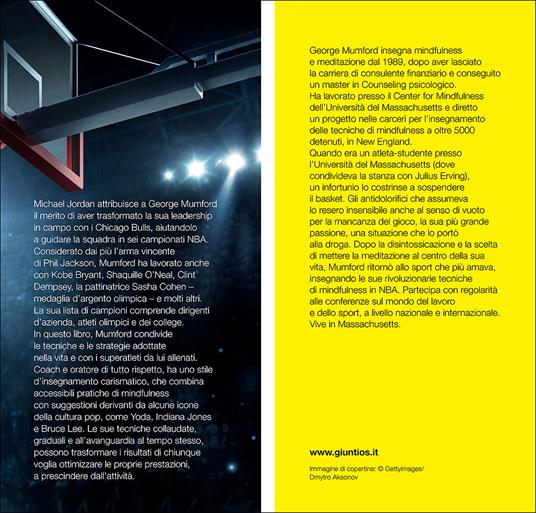 Michael Jordan attribuisce a George Mumford il merito di aver trasformato la sua leadership in campo con i Chicago Bulls, aiutandolo a guidare la squadra in sei campionati NBA. Considerato dai più l'arma vincente di Phil Jackson, Mumford ha lavorato anche con Kobe Bryant, Shaquille O'Neal, Clint Dempsey, la pattinatrice Sasha Cohen – medaglia d'argento olimpica – e molti altri. La sua lista di campioni comprende dirigenti d'azienda, atleti olimpici e dei college. In questo libro, Mumford condivide le tecniche e le strategie adottate nella vita e con i superatleti da lui allenati. Coach e oratore di tutto rispetto, ha uno stile d'insegnamento carismatico, che combina accessibili pratiche di mindfulness con suggestioni derivanti da alcune icone della cultura pop, come Yoda, Indiana Jones e Bruce Lee. Le sue tecniche collaudate, graduali e all'avanguardia al tempo stesso, possono trasformare i risultati di chiunque voglia ottimizzare le proprie prestazioni, a prescindere dall'attività.

George Mumford insegna mindfulness e meditazione dal 1989, dopo aver lasciato la carriera di consulente finanziario e conseguito un master in Counseling psicologico.
Ha lavorato presso il Center for Mindfulness dell'Università del Massachusetts e diretto un progetto nelle carceri per l'insegnamento delle tecniche di mindfulness a oltre 5000 detenuti, in New England.
Quando era un atleta-studente presso l'Università del Massachusetts (dove condivideva la stanza con Julius Erving), un infortunio lo costrinse a sospendere il basket. Gli antidolorifici che assumeva lo resero insensibile anche al senso di vuoto per la mancanza del gioco, la sua più grande passione, una situazione che lo portò alla droga. Dopo la disintossicazione e la scelta di mettere la meditazione al centro della sua vita, Mumford ritornò allo sport che più amava, insegnando le sue rivoluzionarie tecniche di mindfulness in NBA. Partecipa con regolarità alle conferenze sul mondo del lavoro e dello sport, a livello nazionale e internazionale. Vive in Massachusetts.

www.giuntios.it

Immagine di copertina: © Gettyimages/ Dmytro Aksonov